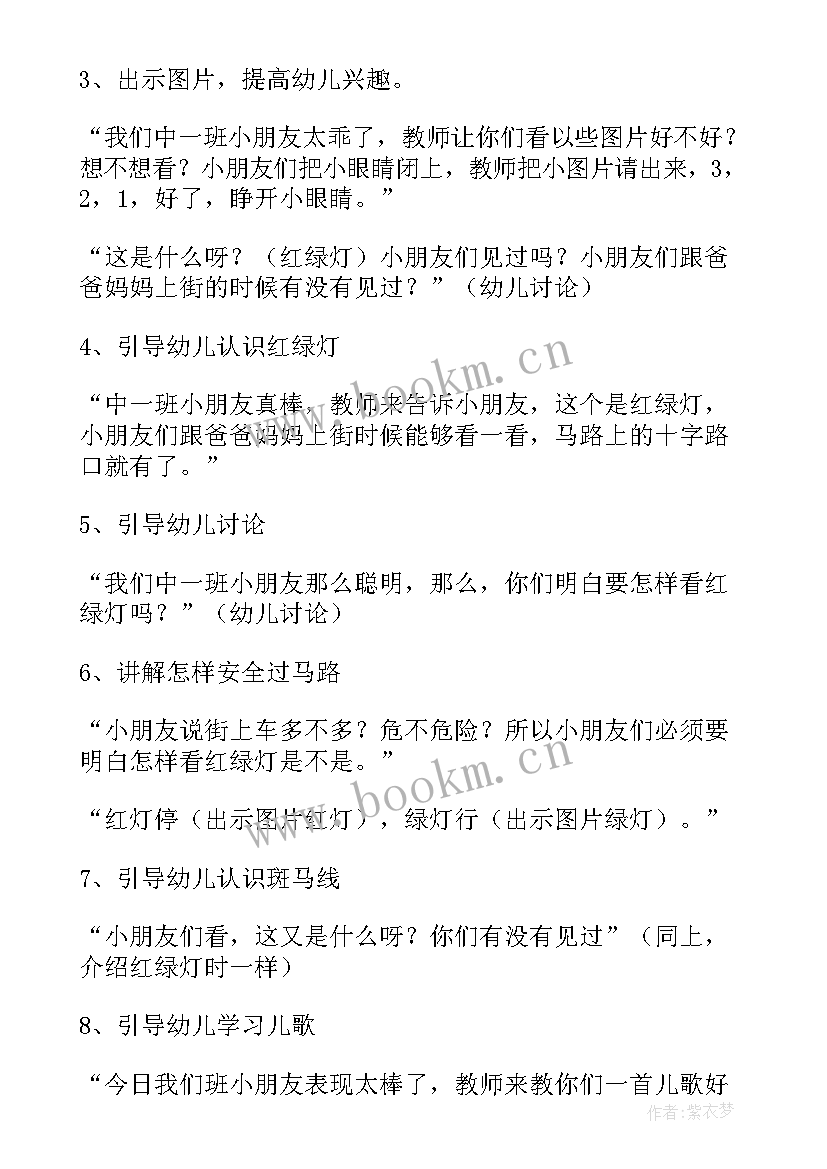 3、出示图片，提高幼儿兴趣。

“我们中一班小朋友太乖了，教师让你们看以些图片好不好？想不想看？小朋友们把小眼睛闭上，教师把小图片请出来，3，2，1，好了，睁开小眼睛。”

“这是什么呀？（红绿灯）小朋友们见过吗？小朋友们跟爸爸妈妈上街的时候有没有见过？”（幼儿讨论）

4、引导幼儿认识红绿灯

“中一班小朋友真棒，教师来告诉小朋友，这个是红绿灯，小朋友们跟爸爸妈妈上街时候能够看一看，马路上的十字路口就有了。”

5、引导幼儿讨论

“我们中一班小朋友那么聪明，那么，你们明白要怎样看红绿灯吗？”（幼儿讨论）

6、讲解怎样安全过马路

“小朋友说街上车多不多？危不危险？所以小朋友们必须要明白怎样看红绿灯是不是。”

“红灯停（出示图片红灯），绿灯行（出示图片绿灯）。”

7、引导幼儿认识斑马线

“小朋友们看，这又是什么呀？你们有没有见过”（同上，介绍红绿灯时一样）

8、引导幼儿学习儿歌

“今日我们班小朋友表现太棒了，教师来教你们一首儿歌好

www.bookm.cn
www.bookm.cn
作者：紫衣梦